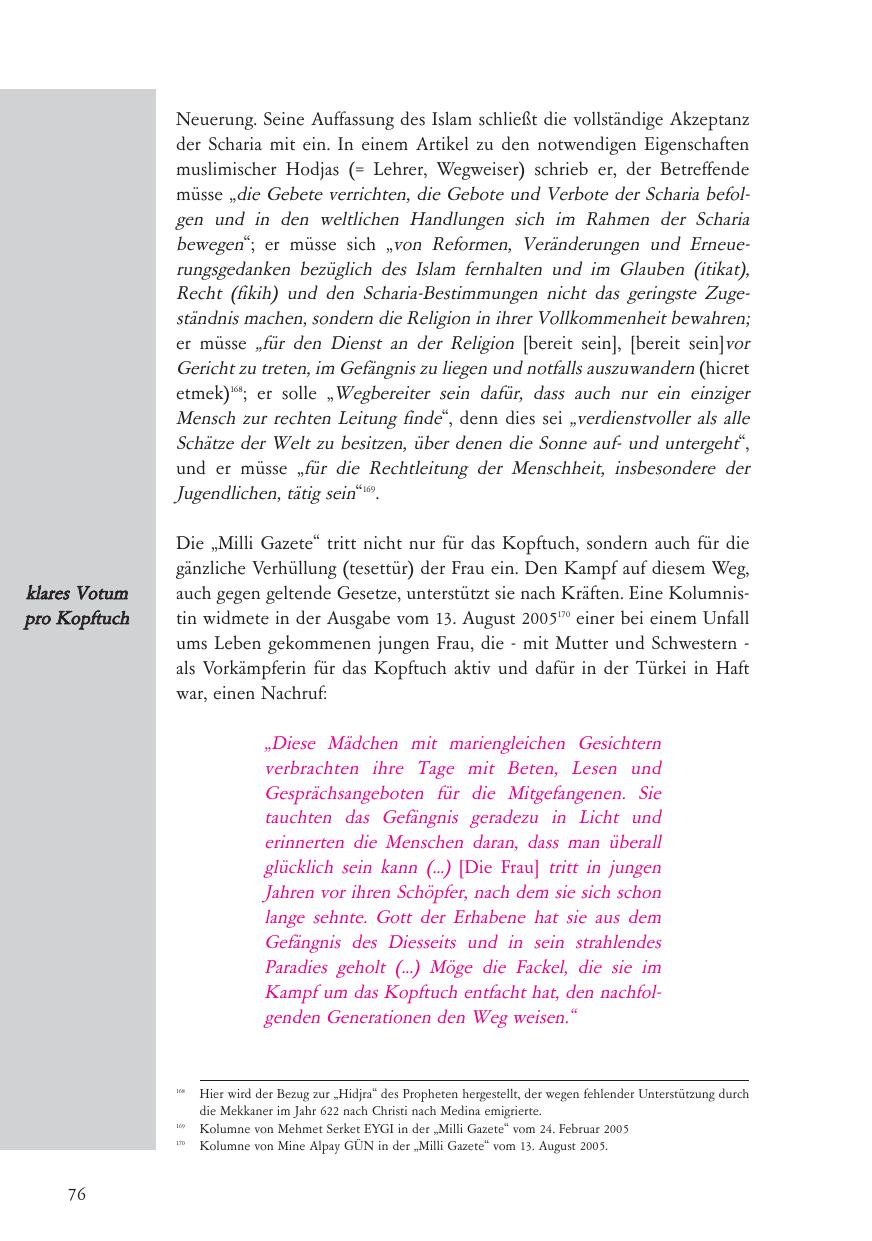 Neuerung. Seine Auffassung des Islam schließt die vollständige Akzeptanz der Scharia mit ein. In einem Artikel zu den notwendigen Eigenschaften muslimischer Hodjas (= Lehrer, Wegweiser) schrieb er, der Betreffende müsse „die Gebete verrichten, die Gebote und Verbote der Scharia befolgen und in den weltlichen Handlungen sich im Rahmen der Scharia bewegen“; er müsse sich „von Reformen, Veränderungen und Erneuerungsgedanken bezüglich des Islam fernhalten und im Glauben (itikat), Recht (fikih) und den Scharia-Bestimmungen nicht das geringste Zugeständnis machen, sondern die Religion in ihrer Vollkommenheit bewahren; er müsse „für den Dienst an der Religion [bereit sein], [bereit sein]vor Gericht zu treten, im Gefängnis zu liegen und notfalls auszuwandern (hicret etmek)$^{168}$; er solle „Wegbereiter sein dafür, dass auch nur ein einziger Mensch zur rechten Leitung finde“, denn dies sei „verdienstvoller als alle Schätze der Welt zu besitzen, über denen die Sonne auf- und untergeht“, und er müsse „für die Rechtleitung der Menschheit, insbesondere der Jugendlichen, tätig sein“$^{169}$.

klares Votum pro Kopftuch

Die „Milli Gazete“ tritt nicht nur für das Kopftuch, sondern auch für die gänzliche Verhüllung (tesettür) der Frau ein. Den Kampf auf diesem Weg, auch gegen geltende Gesetze, unterstützt sie nach Kräften. Eine Kolumnistin widmete in der Ausgabe vom 13. August 2005$^{170}$ einer bei einem Unfall ums Leben gekommenen jungen Frau, die - mit Mutter und Schwestern - als Vorkämpferin für das Kopftuch aktiv und dafür in der Türkei in Haft war, einen Nachruf:

„Diese Mädchen mit mariengleichen Gesichtern verbrachten ihre Tage mit Beten, Lesen und Gesprächsangeboten für die Mitgefangenen. Sie tauchten das Gefängnis geradezu in Licht und erinnerten die Menschen daran, dass man überall glücklich sein kann (...) [Die Frau] tritt in jungen Jahren vor ihren Schöpfer, nach dem sie sich schon lange sehnte. Gott der Erhabene hat sie aus dem Gefängnis des Diesseits und in sein strahlendes Paradies geholt (...) Möge die Fackel, die sie im Kampf um das Kopftuch entfacht hat, den nachfolgenden Generationen den Weg weisen.“

$^{168}$ Hier wird der Bezug zur „Hidjra“ des Propheten hergestellt, der wegen fehlender Unterstützung durch die Mekkaner im Jahr 622 nach Christi nach Medina emigrierte.
$^{169}$ Kolumne von Mehmet Serket EYGI in der „Milli Gazete“ vom 24. Februar 2005
$^{170}$ Kolumne von Mine Alpay GÜN in der „Milli Gazete“ vom 13. August 2005.

76